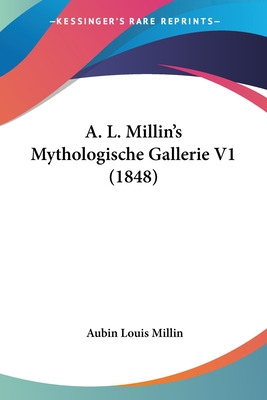 —KESSINGER'S RARE REPRINTS—

A. L. Millin's Mythologische Gallerie V1 (1848)

Aubin Louis Millin